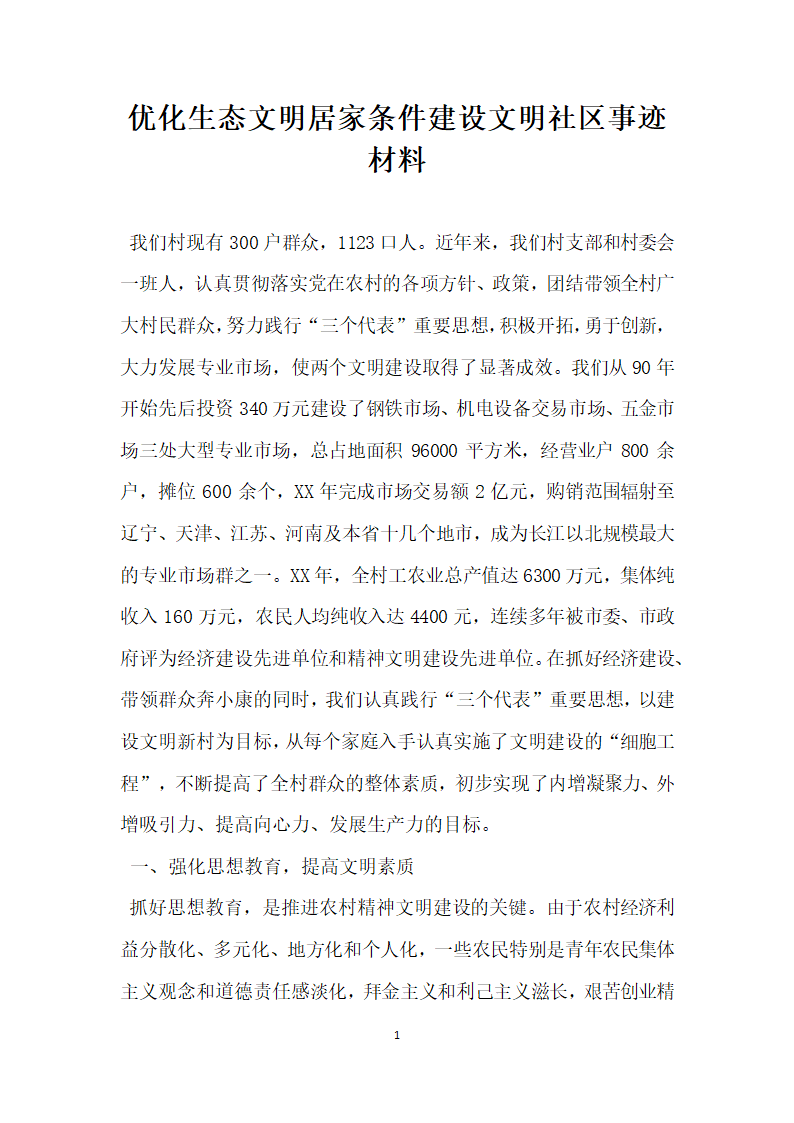 优化生态文明居家条件建设文明社区事迹材料

我们村现有 300 户群众，1123 口人。近年来，我们村支部和村委会一班人，认真贯彻落实党在农村的各项方针、政策，团结带领全村广大村民群众，努力践行“三个代表”重要思想，积极开拓，勇于创新，大力发展专业市场，使两个文明建设取得了显著成效。我们从 90 年开始先后投资 340 万元建设了钢铁市场、机电设备交易市场、五金市场三处大型专业市场，总占地面积 96000 平方米，经营业户 800 余户，摊位 600 余个，XX 年完成市场交易额 2 亿元，购销范围辐射至辽宁、天津、江苏、河南及本省十几个地市，成为长江以北规模最大的专业市场群之一。XX 年，全村工农业总产值达 6300 万元，集体纯收入 160 万元，农民人均纯收入达 4400 元，连续多年被市委、市政府评为经济建设先进单位和精神文明建设先进单位。在抓好经济建设、带领群众奔小康的同时，我们认真践行“三个代表”重要思想，以建设文明新村为目标，从每个家庭入手认真实施了文明建设的“细胞工程”，不断提高了全村群众的整体素质，初步实现了内增凝聚力、外增吸引力、提高向心力、发展生产力的目标。

一、强化思想教育，提高文明素质

抓好思想教育，是推进农村精神文明建设的关键。由于农村经济利益分散化、多元化、地方化和个人化，一些农民特别是青年农民集体主义观念和道德责任感淡化，拜金主义和利己主义滋长，艰苦创业精

1